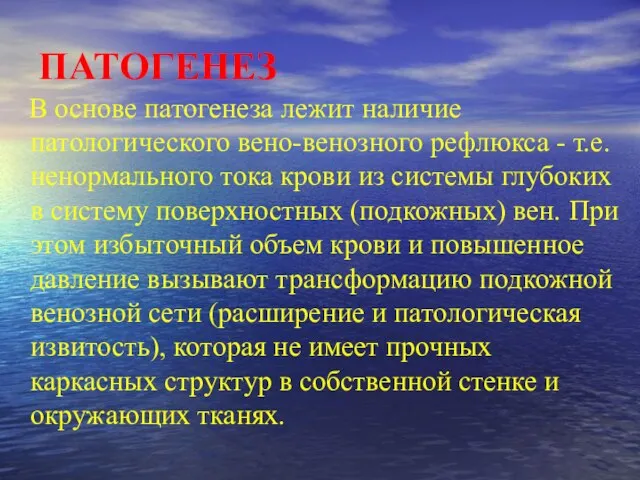 ПАТОГЕНЕЗ

В основе патогенеза лежит наличие патологического вено-венозного рефлюкса - т.е. ненормального тока крови из системы глубоких в систему поверхностных (подкожных) вен. При этом избыточный объем крови и повышенное давление вызывают трансформацию подкожной венозной сети (расширение и патологическая извитость), которая не имеет прочных каркасных структур в собственной стенке и окружающих тканях.